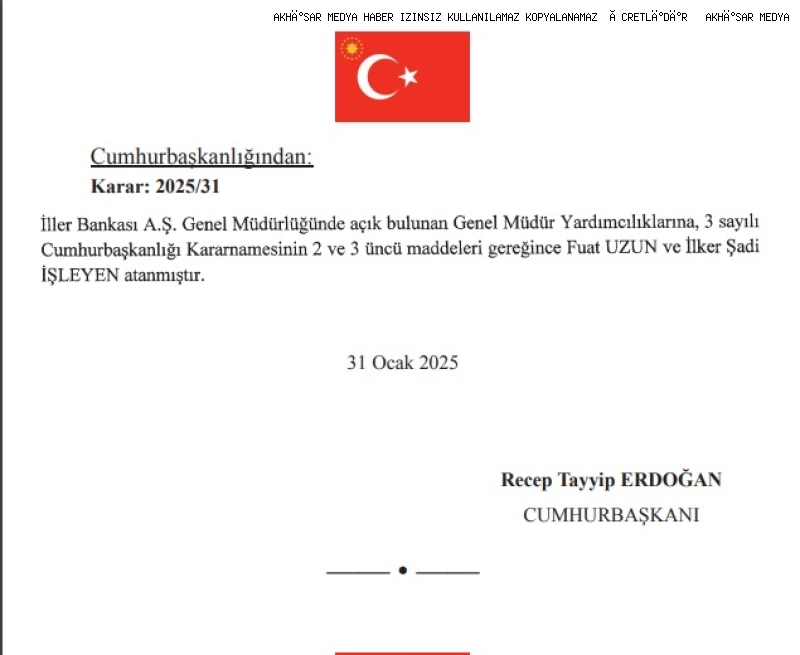 AKHÄ°SAR MEDYA HABER IZINSIZ KULLANILAMAZ KOPYALANAMAZ Ã CRETLÄ°DÄ°R AKHÄ°SAR MEDYA

Cumhurbaşkanlığından:

Karar: 2025/31

İller Bankası A.Ş. Genel Müdürlüğünde açık bulunan Genel Müdür Yardımcılıklarına, 3 sayılı Cumhurbaşkanlığı Kararnamesinin 2 ve 3 üncü maddeleri gereğince Fuat UZUN ve İlker Şadi İŞLEYEN atanmıştır.

31 Ocak 2025

Recep Tayyip ERDOĞAN

CUMHURBAŞKANI